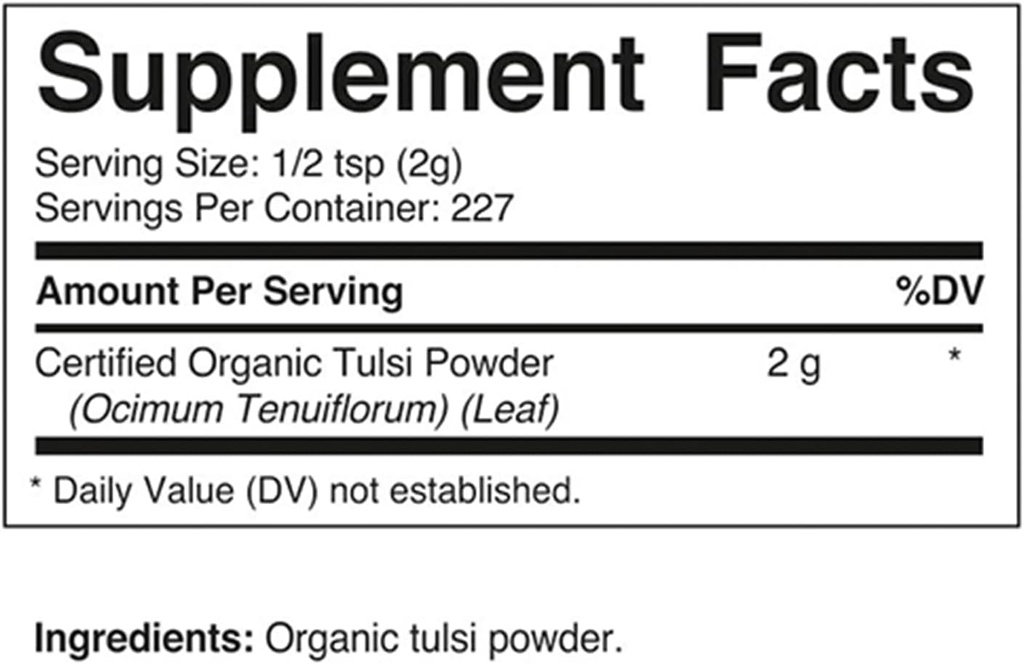 Supplement Facts

Serving Size: 1/2 tsp (2g)
Servings Per Container: 227

| Amount Per Serving | | %DV |
|---|---|---|
| Certified Organic Tulsi Powder (Ocimum Tenuiflorum) (Leaf) | 2 g | * |

* Daily Value (DV) not established.

Ingredients: Organic tulsi powder.